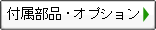 付属部品・オプション